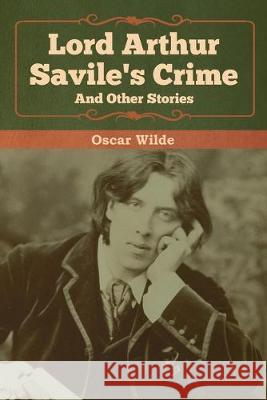 Lord Arthur Savile's Crime
And Other Stories

Oscar Wilde

Kraina Książek